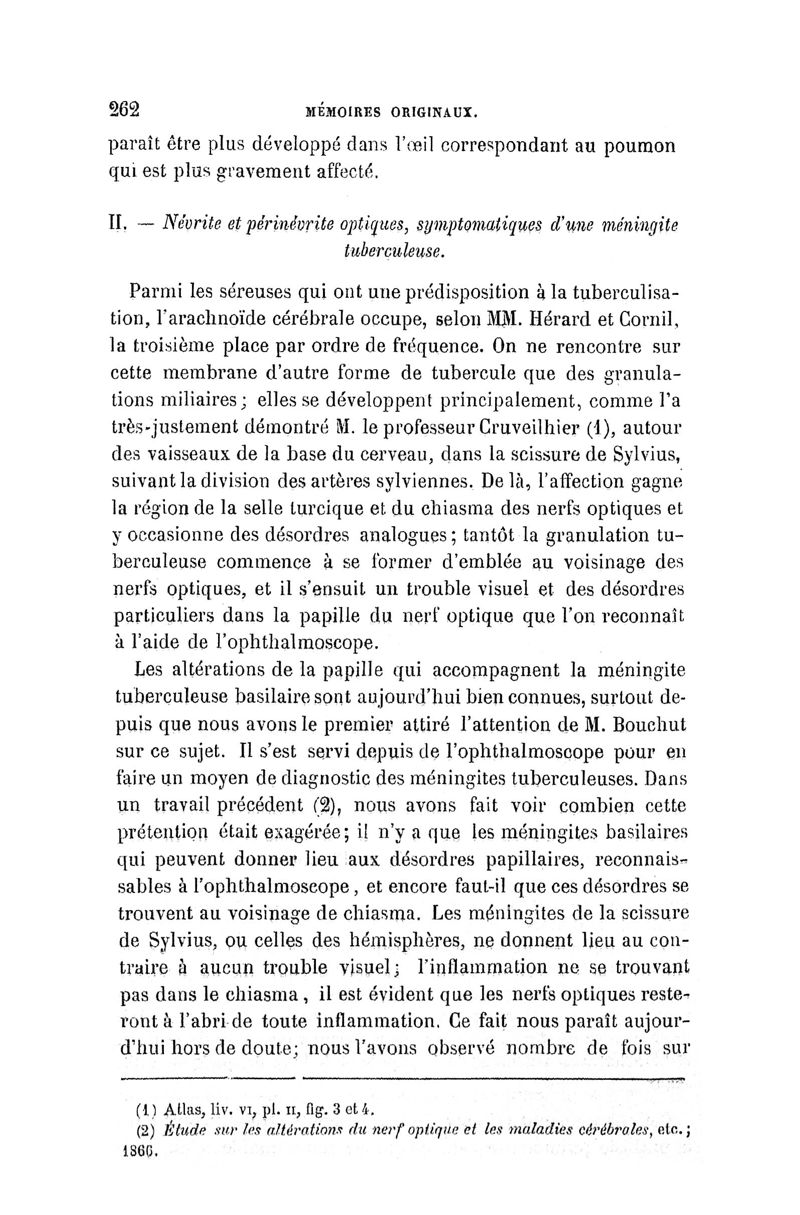 262 MÉMOIRES ORIGINAUX.

paraît être plus développé dans l'œil correspondant au poumon qui est plus gravement affecté.

II. — Névrite et périnévrite optiques, symptomatiques d'une méningite tuberculeuse.

Parmi les séreuses qui ont une prédisposition à la tuberculisation, l'arachnoïde cérébrale occupe, selon MM. Hérard et Cornil, la troisième place par ordre de fréquence. On ne rencontre sur cette membrane d'autre forme de tubercule que des granulations miliaires; elles se développent principalement, comme l'a très-justement démontré M. le professeur Cruveilhier (1), autour des vaisseaux de la base du cerveau, dans la scissure de Sylvius, suivant la division des artères sylviennes. De là, l'affection gagne la région de la selle turcique et du chiasma des nerfs optiques et y occasionne des désordres analogues; tantôt la granulation tuberculeuse commence à se former d'emblée au voisinage des nerfs optiques, et il s'ensuit un trouble visuel et des désordres particuliers dans la papille du nerf optique que l'on reconnaît à l'aide de l'ophthalmoscope.

Les altérations de la papille qui accompagnent la méningite tuberculeuse basilaire sont aujourd'hui bien connues, surtout depuis que nous avons le premier attiré l'attention de M. Bouchut sur ce sujet. Il s'est servi depuis de l'ophthalmoscope pour en faire un moyen de diagnostic des méningites tuberculeuses. Dans un travail précédent (2), nous avons fait voir combien cette prétention était exagérée; il n'y a que les méningites basilaires qui peuvent donner lieu aux désordres papillaires, reconnaissables à l'ophthalmoscope, et encore faut-il que ces désordres se trouvent au voisinage de chiasma. Les méningites de la scissure de Sylvius, ou celles des hémisphères, ne donnent lieu au contraire à aucun trouble visuel; l'inflammation ne se trouvant pas dans le chiasma, il est évident que les nerfs optiques resteront à l'abri de toute inflammation. Ce fait nous paraît aujourd'hui hors de doute; nous l'avons observé nombre de fois sur

(1) Atlas, liv. VI, pl. II, fig. 3 et 4.
(2) Étude sur les altérations du nerf optique et les maladies cérébrales, etc.; 1866.